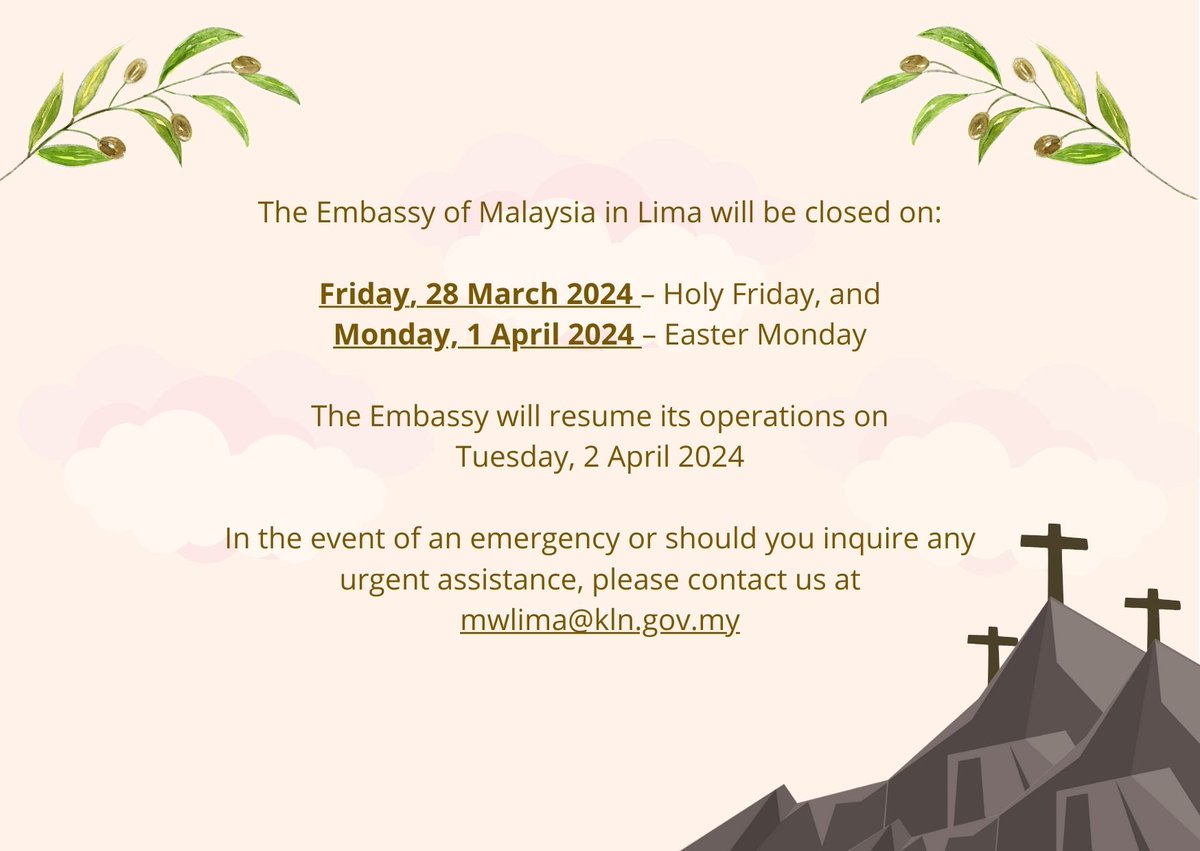 The Embassy of Malaysia in Lima will be closed on:

Friday, 28 March 2024 – Holy Friday, and
Monday, 1 April 2024 – Easter Monday

The Embassy will resume its operations on
Tuesday, 2 April 2024

In the event of an emergency or should you inquire any urgent assistance, please contact us at
mwlima@kln.gov.my